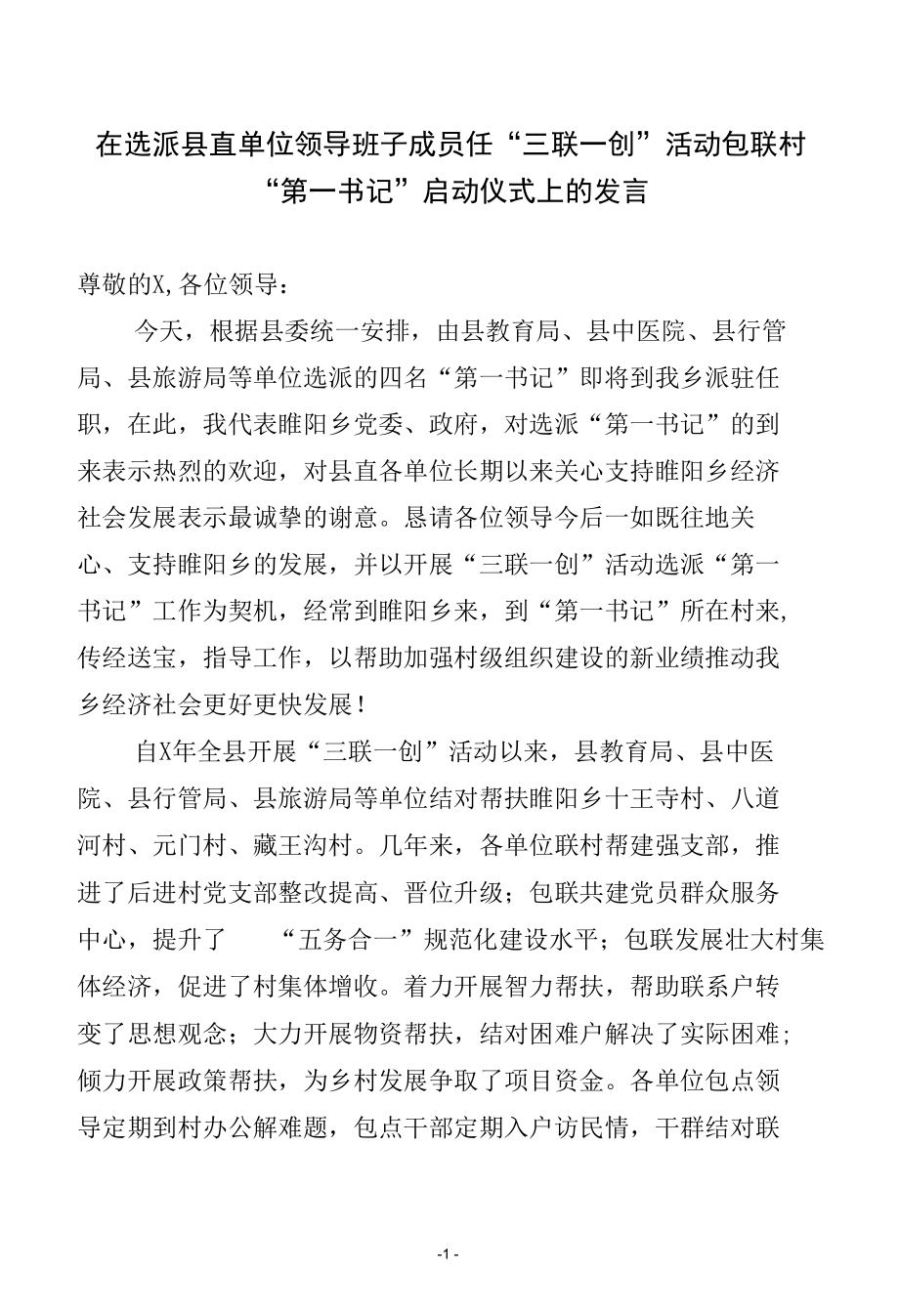 在选派县直单位领导班子成员任“三联一创”活动包联村“第一书记”启动仪式上的发言

尊敬的X,各位领导：

今天，根据县委统一安排，由县教育局、县中医院、县行管局、县旅游局等单位选派的四名“第一书记”即将到我乡派驻任职，在此，我代表睢阳乡党委、政府，对选派“第一书记”的到来表示热烈的欢迎，对县直各单位长期以来关心支持睢阳乡经济社会发展表示最诚挚的谢意。恳请各位领导今后一如既往地关心、支持睢阳乡的发展，并以开展“三联一创”活动选派“第一书记”工作为契机，经常到睢阳乡来，到“第一书记”所在村来，传经送宝，指导工作，以帮助加强村级组织建设的新业绩推动我乡经济社会更好更快发展！

自X年全县开展“三联一创”活动以来，县教育局、县中医院、县行管局、县旅游局等单位结对帮扶睢阳乡十王寺村、八道河村、元门村、藏王沟村。几年来，各单位联村帮建强支部，推进了后进村党支部整改提高、晋位升级；包联共建党员群众服务中心，提升了 “五务合一”规范化建设水平；包联发展壮大村集体经济，促进了村集体增收。着力开展智力帮扶，帮助联系户转变了思想观念；大力开展物资帮扶，结对困难户解决了实际困难；倾力开展政策帮扶，为乡村发展争取了项目资金。各单位包点领导定期到村办公解难题，包点干部定期入户访民情，干群结对联

-1-